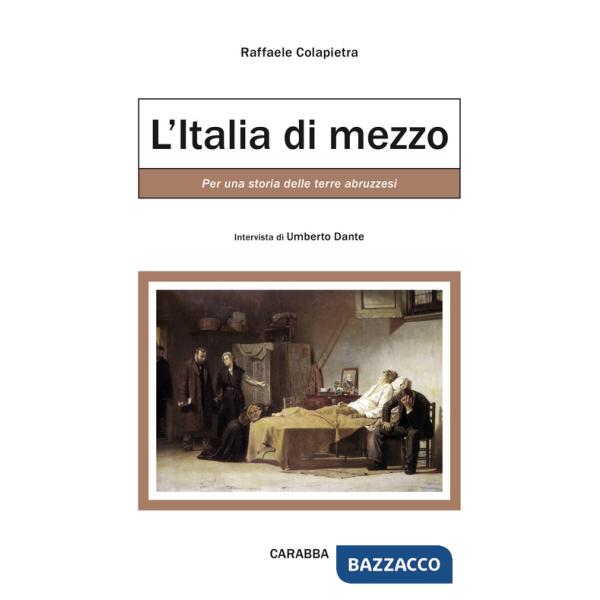 Raffaele Colapietra

L'Italia di mezzo

Per una storia delle terre abruzzesi

Intervista di Umberto Dante

CARABBA BAZZACCO